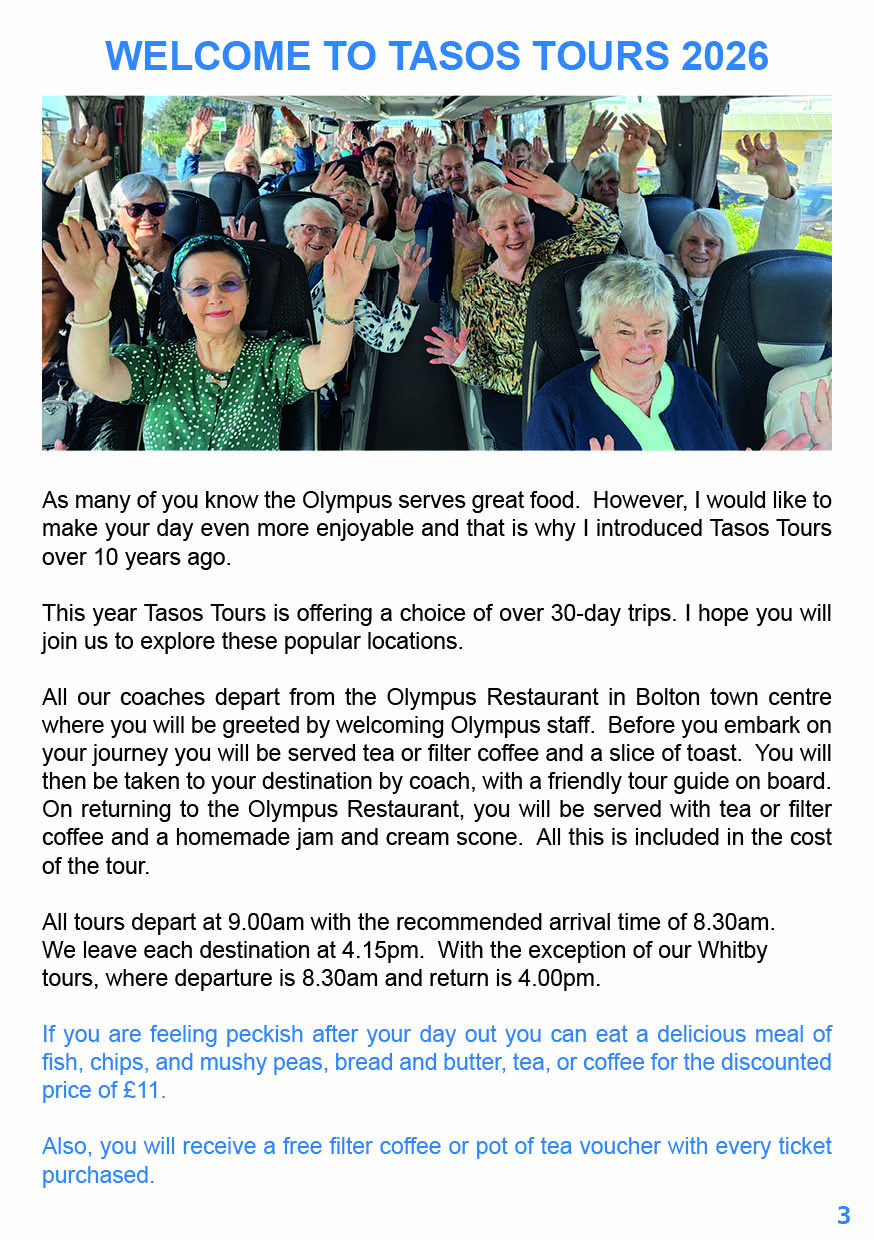 WELCOME TO TASOS TOURS 2026

As many of you know the Olympus serves great food. However, I would like to make your day even more enjoyable and that is why I introduced Tasos Tours over 10 years ago.

This year Tasos Tours is offering a choice of over 30-day trips. I hope you will join us to explore these popular locations.

All our coaches depart from the Olympus Restaurant in Bolton town centre where you will be greeted by welcoming Olympus staff. Before you embark on your journey you will be served tea or filter coffee and a slice of toast. You will then be taken to your destination by coach, with a friendly tour guide on board. On returning to the Olympus Restaurant, you will be served with tea or filter coffee and a homemade jam and cream scone. All this is included in the cost of the tour.

All tours depart at 9.00am with the recommended arrival time of 8.30am. We leave each destination at 4.15pm. With the exception of our Whitby tours, where departure is 8.30am and return is 4.00pm.

If you are feeling peckish after your day out you can eat a delicious meal of fish, chips, and mushy peas, bread and butter, tea, or coffee for the discounted price of £11.

Also, you will receive a free filter coffee or pot of tea voucher with every ticket purchased.

3